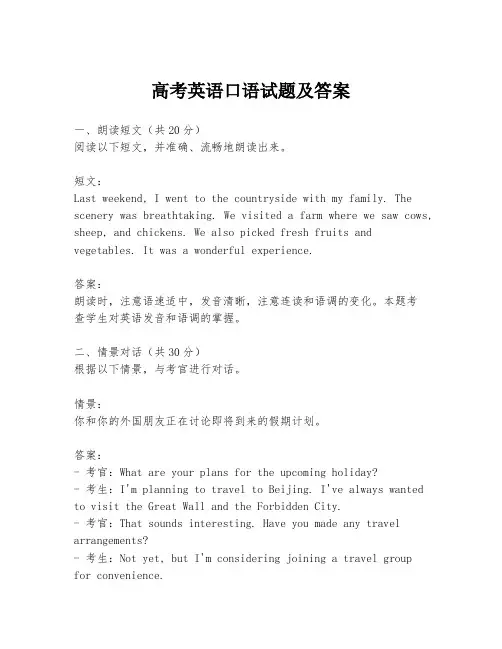 高考英语口语试题及答案

一、朗读短文（共20分）
阅读以下短文，并准确、流畅地朗读出来。

短文：
Last weekend, I went to the countryside with my family. The scenery was breathtaking. We visited a farm where we saw cows, sheep, and chickens. We also picked fresh fruits and vegetables. It was a wonderful experience.

答案：
朗读时，注意语速适中，发音清晰，注意连读和语调的变化。本题考查学生对英语发音和语调的掌握。

二、情景对话（共30分）
根据以下情景，与考官进行对话。

情景：
你和你的外国朋友正在讨论即将到来的假期计划。

答案：
- 考官：What are your plans for the upcoming holiday?
- 考生：I'm planning to travel to Beijing. I've always wanted to visit the Great Wall and the Forbidden City.
- 考官：That sounds interesting. Have you made any travel arrangements?
- 考生：Not yet, but I'm considering joining a travel group for convenience.